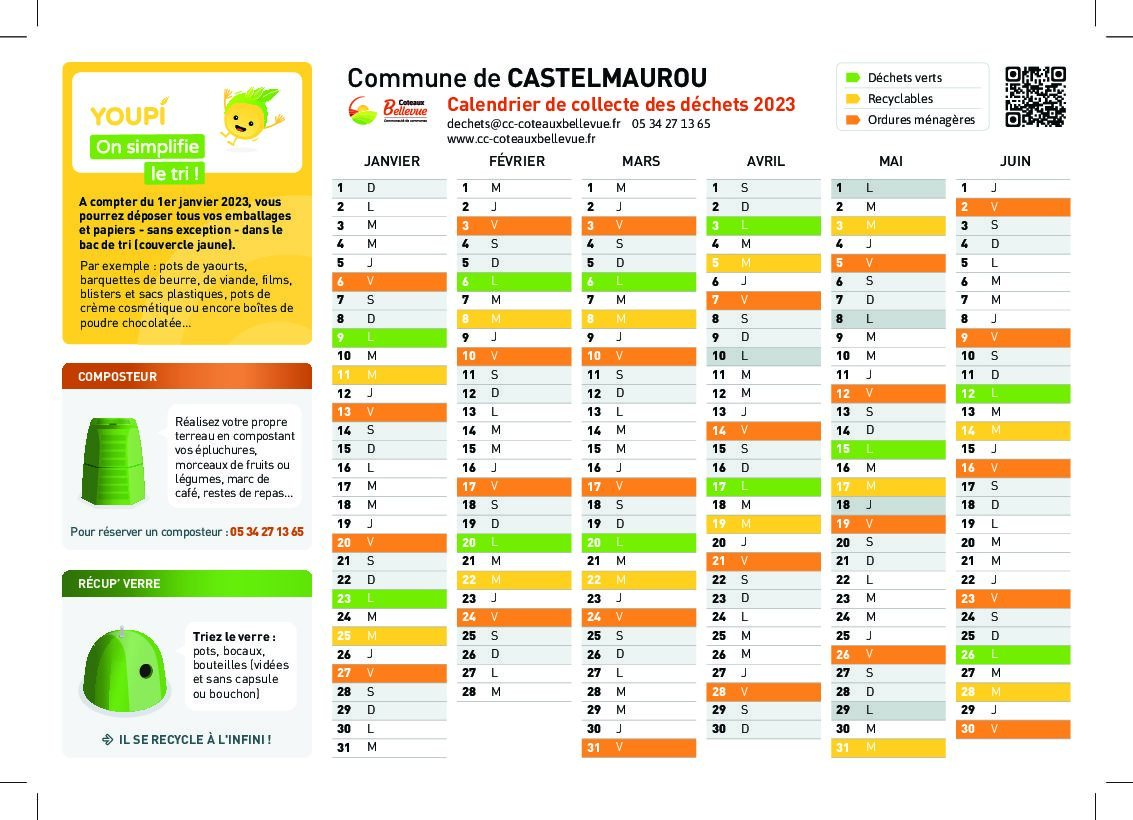 YOUPI
On simplifie le tri !

A compter du 1er janvier 2023, vous pourrez déposer tous vos emballages et papiers - sans exception - dans le bac de tri (couvercle jaune).

Par exemple : pots de yaourts, barquettes de beurre, de viande, films, blisters et sacs plastiques, pots de crème cosmétique ou encore boîtes de poudre chocolatée...

COMPOSTEUR

Réalisez votre propre terreau en compostant vos épluchures, morceaux de fruits ou légumes, marc de café, restes de repas...

Pour réserver un composteur : 05 34 27 13 65

RÉCUP' VERRE

Triez le verre : pots, bocaux, bouteilles (vidées et sans capsule ou bouchon)

IL SE RECYCLE À L'INFINI !

Commune de CASTELMAUROU

Coteaux Bellevue
Communauté de communes

Calendrier de collecte des déchets 2023
dechets@cc-coteauxbellevue.fr 05 34 27 13 65
www.cc-coteauxbellevue.fr

Déchets verts
Recyclables
Ordures ménagères

| JANVIER | FÉVRIER | MARS | AVRIL | MAI | JUIN |
|---|---|---|---|---|---|
| 1 D | 1 M | 1 M | 1 S | 1 L | 1 J |
| 2 L | 2 J | 2 J | 2 D | 2 M | 2 V |
| 3 M | 3 V | 3 V | 3 L | 3 M | 3 S |
| 4 M | 4 S | 4 S | 4 M | 4 J | 4 D |
| 5 J | 5 D | 5 D | 5 M | 5 V | 5 L |
| 6 V | 6 L | 6 L | 6 J | 6 S | 6 M |
| 7 S | 7 M | 7 M | 7 V | 7 D | 7 M |
| 8 D | 8 M | 8 M | 8 S | 8 L | 8 J |
| 9 L | 9 J | 9 J | 9 D | 9 M | 9 V |
| 10 M | 10 V | 10 V | 10 L | 10 M | 10 S |
| 11 M | 11 S | 11 S | 11 M | 11 J | 11 D |
| 12 J | 12 D | 12 D | 12 M | 12 V | 12 L |
| 13 V | 13 L | 13 L | 13 J | 13 S | 13 M |
| 14 S | 14 M | 14 M | 14 V | 14 D | 14 M |
| 15 D | 15 M | 15 M | 15 S | 15 L | 15 J |
| 16 L | 16 J | 16 J | 16 D | 16 M | 16 V |
| 17 M | 17 V | 17 V | 17 L | 17 M | 17 S |
| 18 M | 18 S | 18 S | 18 M | 18 J | 18 D |
| 19 J | 19 D | 19 D | 19 M | 19 V | 19 L |
| 20 V | 20 L | 20 L | 20 J | 20 S | 20 M |
| 21 S | 21 M | 21 M | 21 V | 21 D | 21 M |
| 22 D | 22 M | 22 M | 22 S | 22 L | 22 J |
| 23 L | 23 J | 23 J | 23 D | 23 M | 23 V |
| 24 M | 24 V | 24 V | 24 L | 24 M | 24 S |
| 25 M | 25 S | 25 S | 25 M | 25 J | 25 D |
| 26 J | 26 D | 26 D | 26 M | 26 V | 26 L |
| 27 V | 27 L | 27 L | 27 J | 27 S | 27 M |
| 28 S | 28 M | 28 M | 28 V | 28 D | 28 M |
| 29 D | | 29 M | 29 S | 29 L | 29 J |
| 30 L | | 30 J | 30 D | 30 M | 30 V |
| 31 M | | 31 V | | 31 M | |